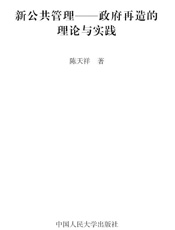 新公共管理——政府再造的理论与实践

陈天祥　著

中国人民大学出版社